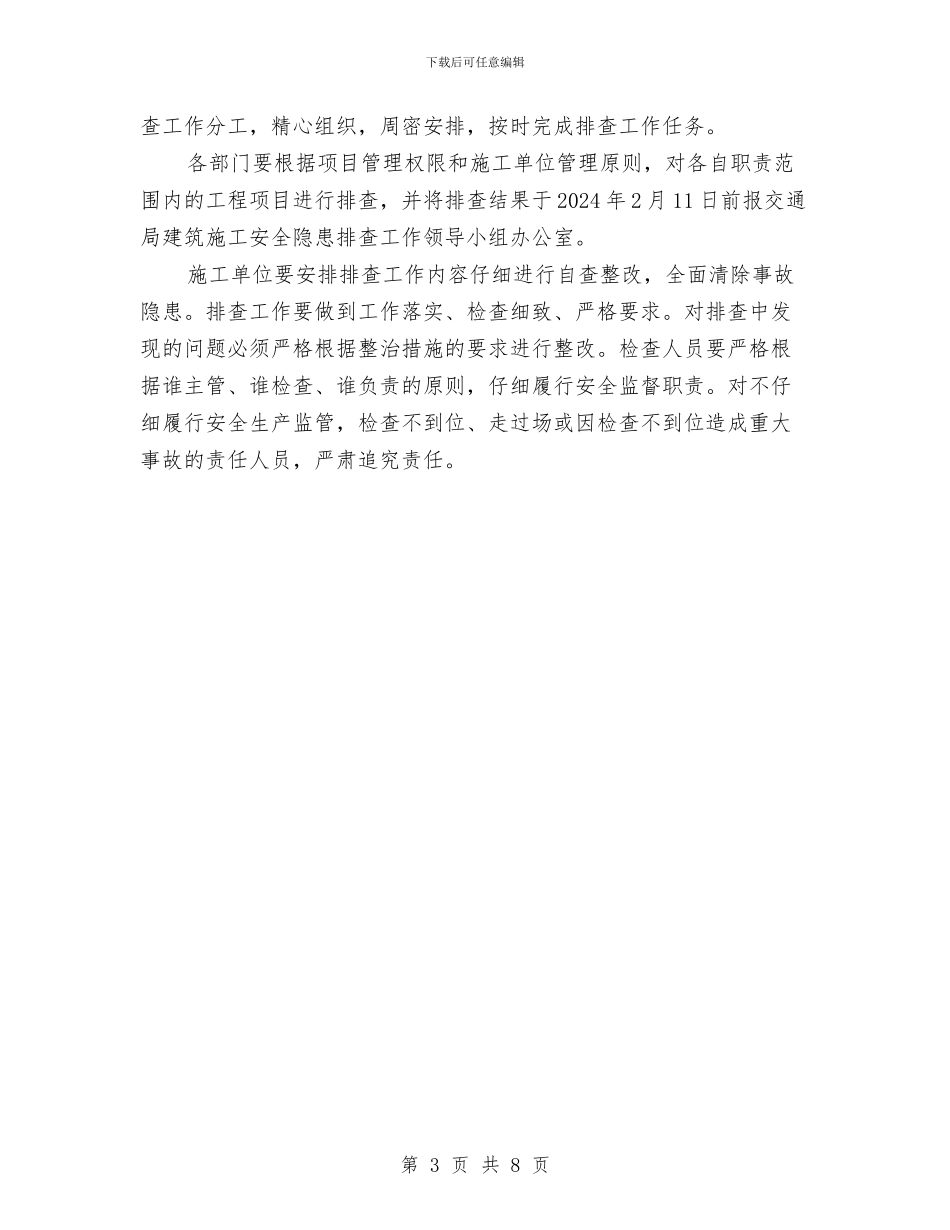 下载后可任意编辑

查工作分工，精心组织，周密安排，按时完成排查工作任务。

各部门要根据项目管理权限和施工单位管理原则，对各自职责范围内的工程项目进行排查，并将排查结果于2024年2月11日前报交通局建筑施工安全隐患排查工作领导小组办公室。

施工单位要安排排查工作内容仔细进行自查整改，全面清除事故隐患。排查工作要做到工作落实、检查细致、严格要求。对排查中发现的问题必须严格根据整治措施的要求进行整改。检查人员要严格根据谁主管、谁检查、谁负责的原则，仔细履行安全监督职责。对不仔细履行安全生产监管，检查不到位、走过场或因检查不到位造成重大事故的责任人员，严肃追究责任。

第 3 页 共 8 页